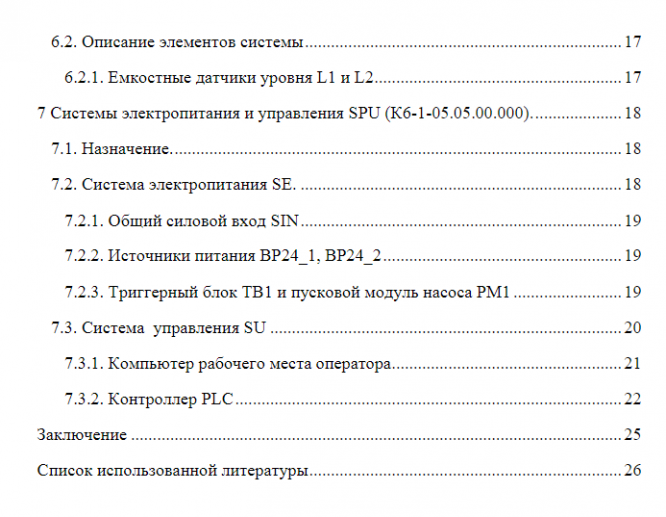 6.2. Описание элементов системы 17

6.2.1. Емкостные датчики уровня L1 и L2 17

7 Системы электропитания и управления SPU (К6-1-05.05.00.000). 18

7.1. Назначение. 18

7.2. Система электропитания SE. 18

7.2.1. Общий силовой вход SIN 19

7.2.2. Источники питания BP24_1, BP24_2 19

7.2.3. Триггерный блок TB1 и пусковой модуль насоса PM1 19

7.3. Система  управления SU 20

7.3.1. Компьютер рабочего места оператора 21

7.3.2. Контроллер PLC 22

Заключение 25

Список использованной литературы 26